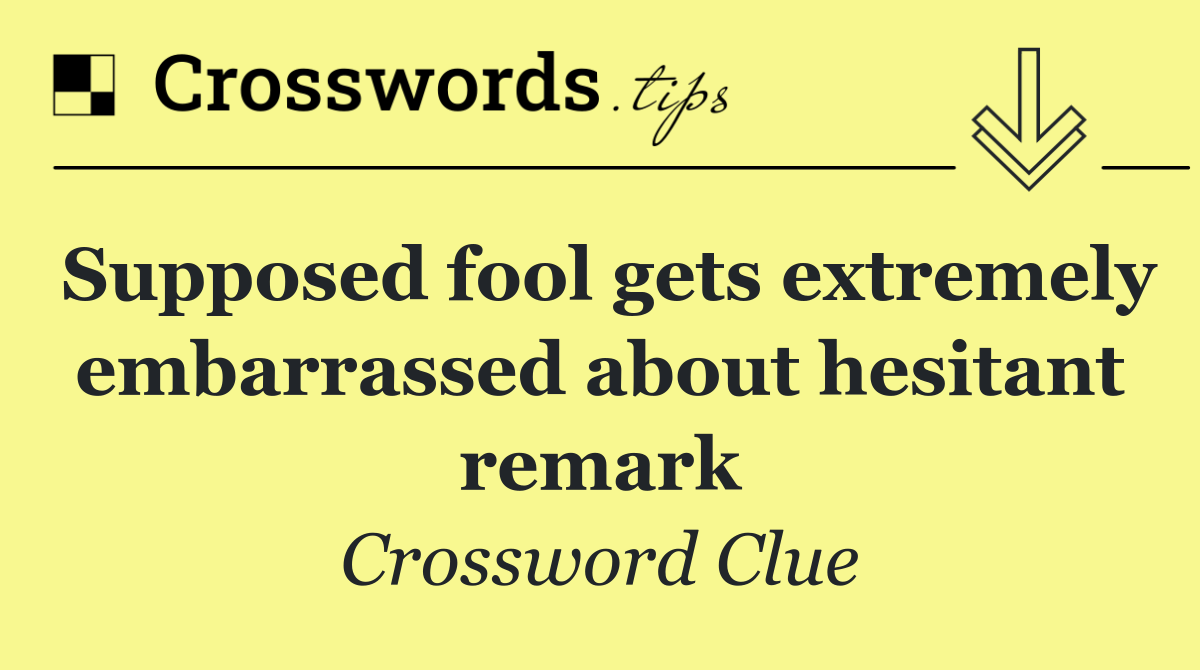 Crosswords.tips

Supposed fool gets extremely embarrassed about hesitant remark

Crossword Clue